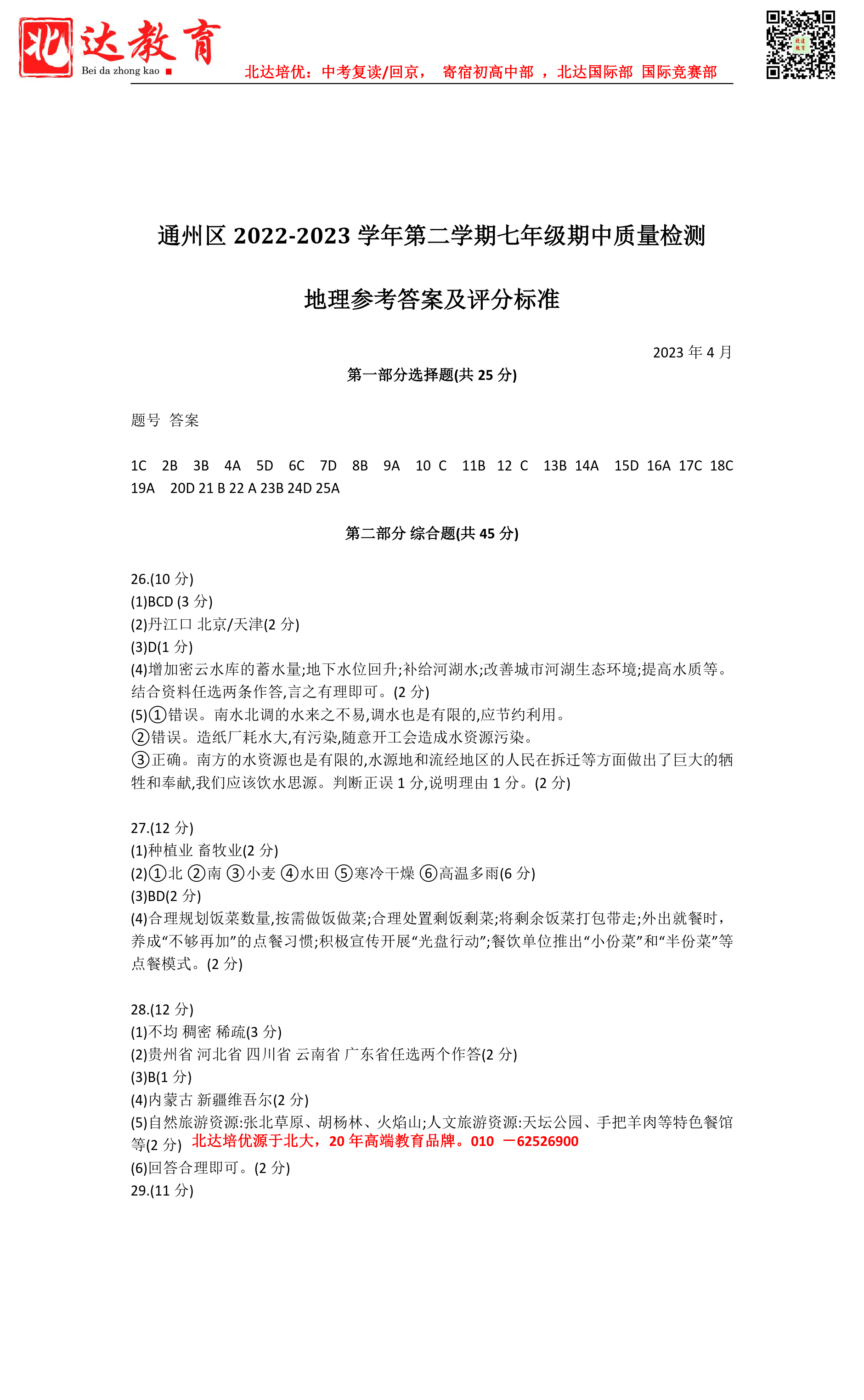 北达教育
Bei da zhong kao

北达培优：中考复读/回京， 寄宿初高中部 ，北达国际部 国际竞赛部

通州区 2022-2023 学年第二学期七年级期中质量检测

地理参考答案及评分标准

2023 年 4 月

第一部分选择题(共 25 分)

题号 答案

1C 2B 3B 4A 5D 6C 7D 8B 9A 10 C 11B 12 C 13B 14A 15D 16A 17C 18C 19A 20D 21 B 22 A 23B 24D 25A

第二部分 综合题(共 45 分)

26.(10 分)
(1)BCD (3 分)
(2)丹江口 北京/天津(2 分)
(3)D(1 分)
(4)增加密云水库的蓄水量;地下水位回升;补给河湖水;改善城市河湖生态环境;提高水质等。结合资料任选两条作答,言之有理即可。(2 分)
(5)①错误。南水北调的水来之不易,调水也是有限的,应节约利用。
②错误。造纸厂耗水大,有污染,随意开工会造成水资源污染。
③正确。南方的水资源也是有限的,水源地和流经地区的人民在拆迁等方面做出了巨大的牺牲和奉献,我们应该饮水思源。判断正误 1 分,说明理由 1 分。(2 分)

27.(12 分)
(1)种植业 畜牧业(2 分)
(2)①北 ②南 ③小麦 ④水田 ⑤寒冷干燥 ⑥高温多雨(6 分)
(3)BD(2 分)
(4)合理规划饭菜数量,按需做饭做菜;合理处置剩饭剩菜;将剩余饭菜打包带走;外出就餐时，养成“不够再加”的点餐习惯;积极宣传开展“光盘行动”;餐饮单位推出“小份菜”和“半份菜”等点餐模式。(2 分)

28.(12 分)
(1)不均 稠密 稀疏(3 分)
(2)贵州省 河北省 四川省 云南省 广东省任选两个作答(2 分)
(3)B(1 分)
(4)内蒙古 新疆维吾尔(2 分)
(5)自然旅游资源:张北草原、胡杨林、火焰山;人文旅游资源:天坛公园、手把羊肉等特色餐馆等(2 分) 北达培优源于北大，20 年高端教育品牌。010 —62526900
(6)回答合理即可。(2 分)
29.(11 分)